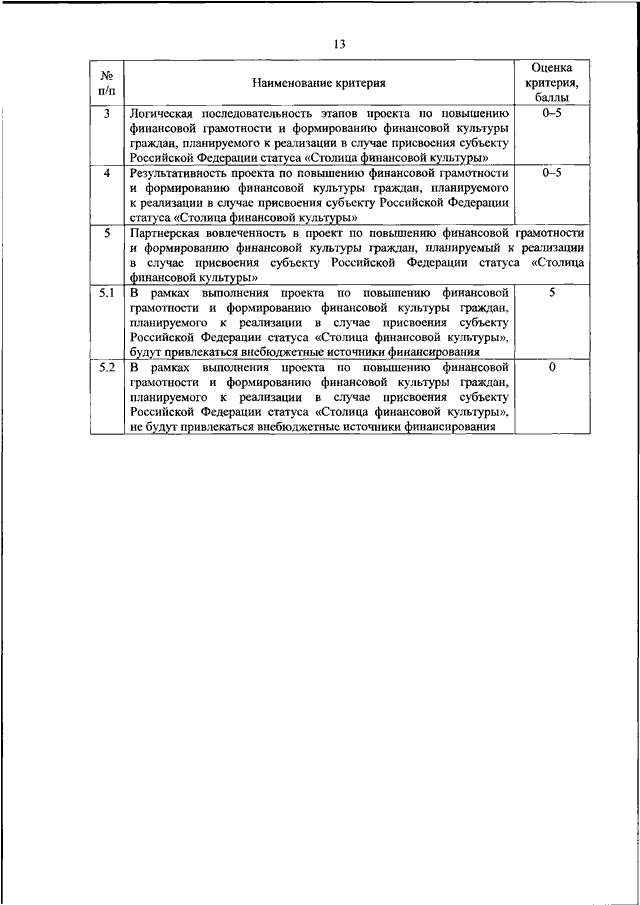 13

| № п/п | Наименование критерия | Оценка критерия, баллы |
|---|---|---|
| 3 | Логическая последовательность этапов проекта по повышению финансовой грамотности и формированию финансовой культуры граждан, планируемого к реализации в случае присвоения субъекту Российской Федерации статуса «Столица финансовой культуры» | 0–5 |
| 4 | Результативность проекта по повышению финансовой грамотности и формированию финансовой культуры граждан, планируемого к реализации в случае присвоения субъекту Российской Федерации статуса «Столица финансовой культуры» | 0–5 |
| 5 | Партнерская вовлеченность в проект по повышению финансовой грамотности и формированию финансовой культуры граждан, планируемый к реализации в случае присвоения субъекту Российской Федерации статуса «Столица финансовой культуры» | |
| 5.1 | В рамках выполнения проекта по повышению финансовой грамотности и формированию финансовой культуры граждан, планируемого к реализации в случае присвоения субъекту Российской Федерации статуса «Столица финансовой культуры», будут привлекаться внебюджетные источники финансирования | 5 |
| 5.2 | В рамках выполнения проекта по повышению финансовой грамотности и формированию финансовой культуры граждан, планируемого к реализации в случае присвоения субъекту Российской Федерации статуса «Столица финансовой культуры», не будут привлекаться внебюджетные источники финансирования | 0 |